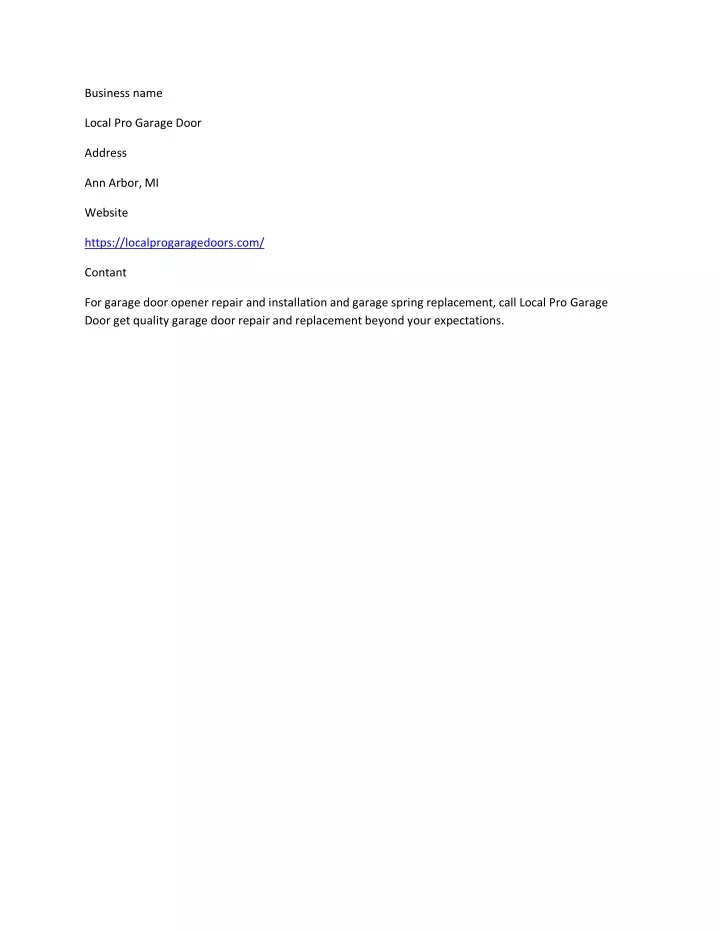 Business name

Local Pro Garage Door

Address

Ann Arbor, MI

Website

https://localprogaragedoors.com/

Contant

For garage door opener repair and installation and garage spring replacement, call Local Pro Garage Door get quality garage door repair and replacement beyond your expectations.